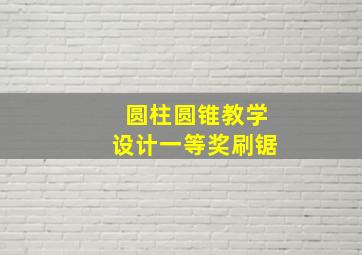 圆柱圆锥教学
设计一等奖刷锯